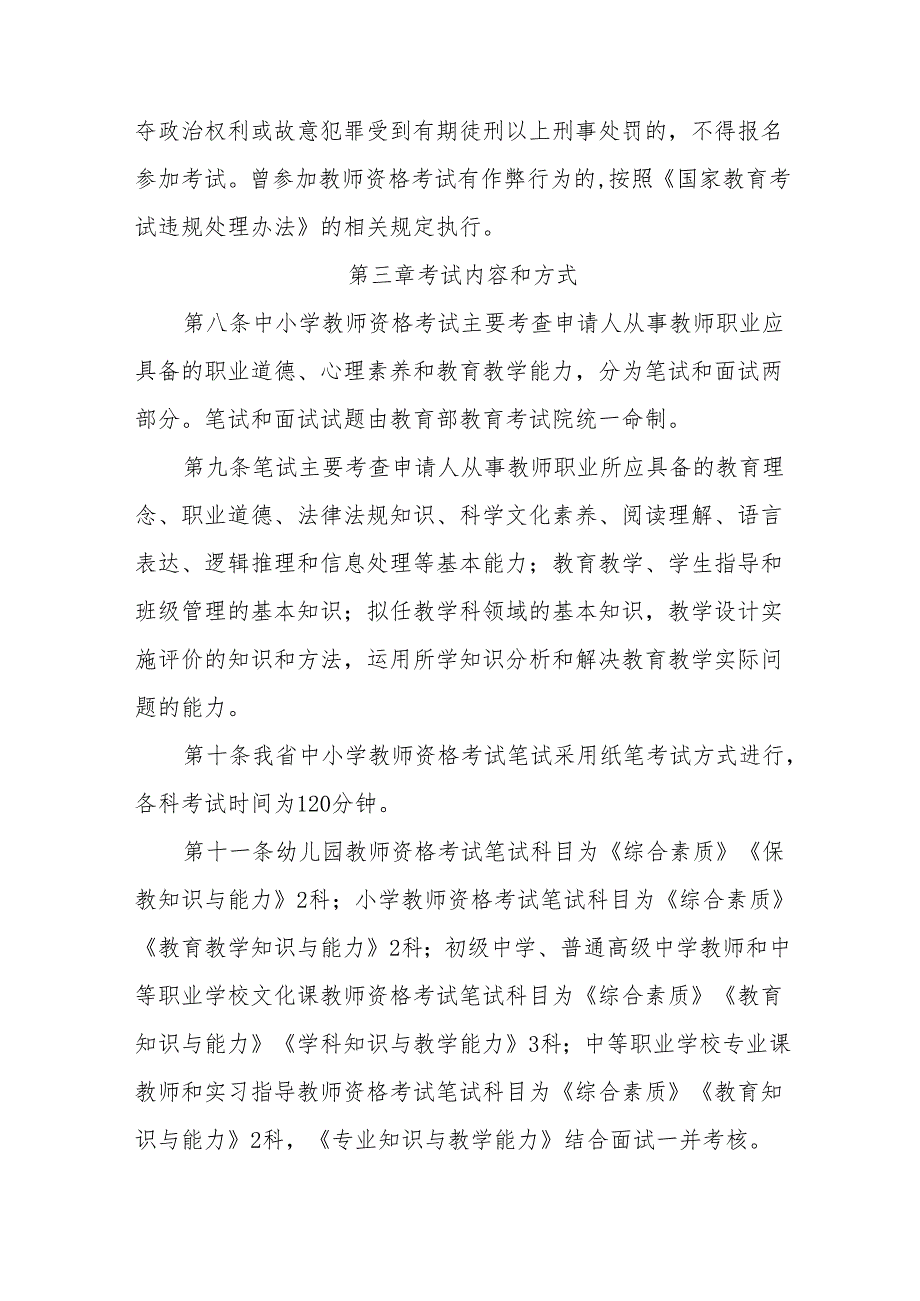 夺政治权利或故意犯罪受到有期徒刑以上刑事处罚的，不得报名参加考试。曾参加教师资格考试有作弊行为的,按照《国家教育考试违规处理办法》的相关规定执行。

第三章考试内容和方式

第八条中小学教师资格考试主要考查申请人从事教师职业应具备的职业道德、心理素养和教育教学能力，分为笔试和面试两部分。笔试和面试试题由教育部教育考试院统一命制。

第九条笔试主要考查申请人从事教师职业所应具备的教育理念、职业道德、法律法规知识、科学文化素养、阅读理解、语言表达、逻辑推理和信息处理等基本能力；教育教学、学生指导和班级管理的基本知识；拟任教学科领域的基本知识，教学设计实施评价的知识和方法，运用所学知识分析和解决教育教学实际问题的能力。

第十条我省中小学教师资格考试笔试采用纸笔考试方式进行，各科考试时间为120分钟。

第十一条幼儿园教师资格考试笔试科目为《综合素质》《保教知识与能力》2科；小学教师资格考试笔试科目为《综合素质》《教育教学知识与能力》2科；初级中学、普通高级中学教师和中等职业学校文化课教师资格考试笔试科目为《综合素质》《教育知识与能力》《学科知识与教学能力》3科；中等职业学校专业课教师和实习指导教师资格考试笔试科目为《综合素质》《教育知识与能力》2科，《专业知识与教学能力》结合面试一并考核。